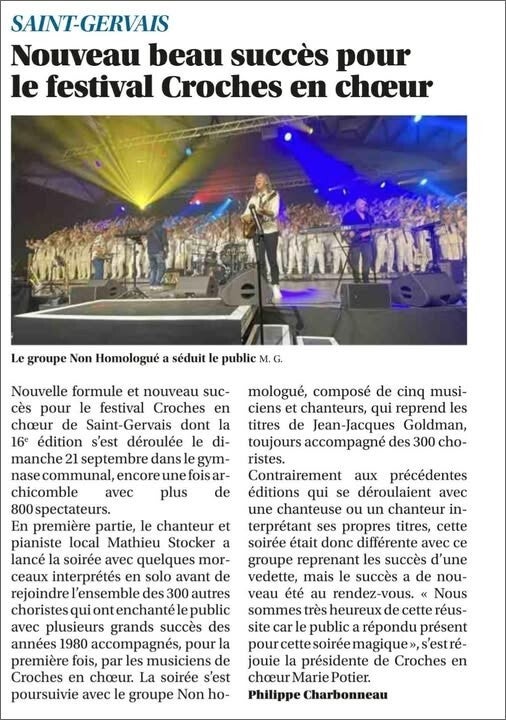 SAINT-GERVAIS

Nouveau beau succès pour le festival Croches en chœur

Le groupe Non Homologué a séduit le public M. G.

Nouvelle formule et nouveau succès pour le festival Croches en chœur de Saint-Gervais dont la 16ᵉ édition s'est déroulée le dimanche 21 septembre dans le gymnase communal, encore une fois archicomble avec plus de 800 spectateurs.
En première partie, le chanteur et pianiste local Mathieu Stocker a lancé la soirée avec quelques morceaux interprétés en solo avant de rejoindre l'ensemble des 300 autres choristes qui ont enchanté le public avec plusieurs grands succès des années 1980 accompagnés, pour la première fois, par les musiciens de Croches en chœur. La soirée s'est poursuivie avec le groupe Non homologué, composé de cinq musiciens et chanteurs, qui reprend les titres de Jean-Jacques Goldman, toujours accompagné des 300 choristes.
Contrairement aux précédentes éditions qui se déroulaient avec une chanteuse ou un chanteur interprétant ses propres titres, cette soirée était donc différente avec ce groupe reprenant les succès d'une vedette, mais le succès a de nouveau été au rendez-vous. « Nous sommes très heureux de cette réussite car le public a répondu présent pour cette soirée magique », s'est réjouie la présidente de Croches en chœur Marie Potier.
Philippe Charbonneau